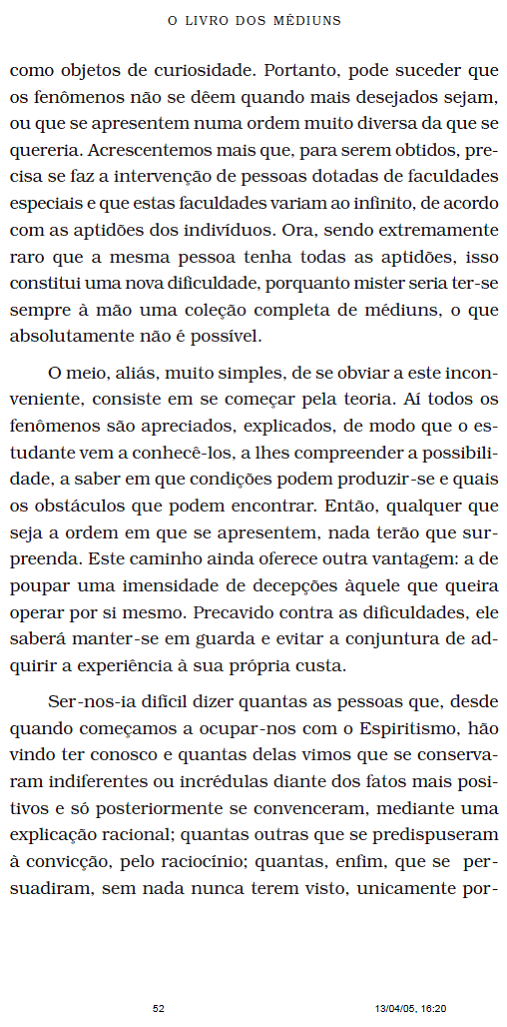 O LIVRO DOS MÉDIUNS

como objetos de curiosidade. Portanto, pode suceder que os fenômenos não se dêem quando mais desejados sejam, ou que se apresentem numa ordem muito diversa da que se quereria. Acrescentemos mais que, para serem obtidos, precisa se faz a intervenção de pessoas dotadas de faculdades especiais e que estas faculdades variam ao infinito, de acordo com as aptidões dos indivíduos. Ora, sendo extremamente raro que a mesma pessoa tenha todas as aptidões, isso constitui uma nova dificuldade, porquanto mister seria ter-se sempre à mão uma coleção completa de médiuns, o que absolutamente não é possível.

O meio, aliás, muito simples, de se obviar a este inconveniente, consiste em se começar pela teoria. Aí todos os fenômenos são apreciados, explicados, de modo que o estudante vem a conhecê-los, a lhes compreender a possibilidade, a saber em que condições podem produzir-se e quais os obstáculos que podem encontrar. Então, qualquer que seja a ordem em que se apresentem, nada terão que surpreenda. Este caminho ainda oferece outra vantagem: a de poupar uma imensidade de decepções àquele que queira operar por si mesmo. Precavido contra as dificuldades, ele saberá manter-se em guarda e evitar a conjuntura de adquirir a experiência à sua própria custa.

Ser-nos-ia difícil dizer quantas as pessoas que, desde quando começamos a ocupar-nos com o Espiritismo, hão vindo ter conosco e quantas delas vimos que se conservaram indiferentes ou incrédulas diante dos fatos mais positivos e só posteriormente se convenceram, mediante uma explicação racional; quantas outras que se predispuseram à convicção, pelo raciocínio; quantas, enfim, que se persuadiram, sem nada nunca terem visto, unicamente por-

52

13/04/05, 16:20